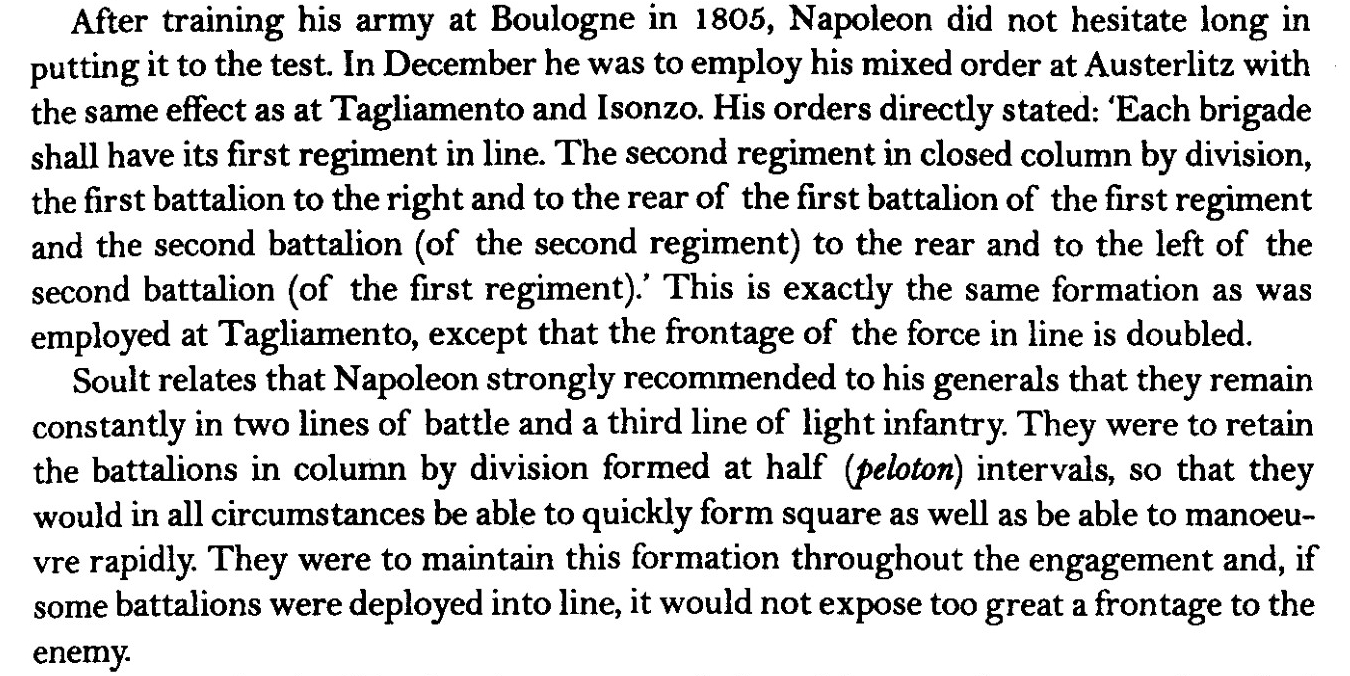 After training his army at Boulogne in 1805, Napoleon did not hesitate long in putting it to the test. In December he was to employ his mixed order at Austerlitz with the same effect as at Tagliamento and Isonzo. His orders directly stated: 'Each brigade shall have its first regiment in line. The second regiment in closed column by division, the first battalion to the right and to the rear of the first battalion of the first regiment and the second battalion (of the second regiment) to the rear and to the left of the second battalion (of the first regiment).' This is exactly the same formation as was employed at Tagliamento, except that the frontage of the force in line is doubled.

Soult relates that Napoleon strongly recommended to his generals that they remain constantly in two lines of battle and a third line of light infantry. They were to retain the battalions in column by division formed at half (peloton) intervals, so that they would in all circumstances be able to quickly form square as well as be able to manoeuvre rapidly. They were to maintain this formation throughout the engagement and, if some battalions were deployed into line, it would not expose too great a frontage to the enemy.